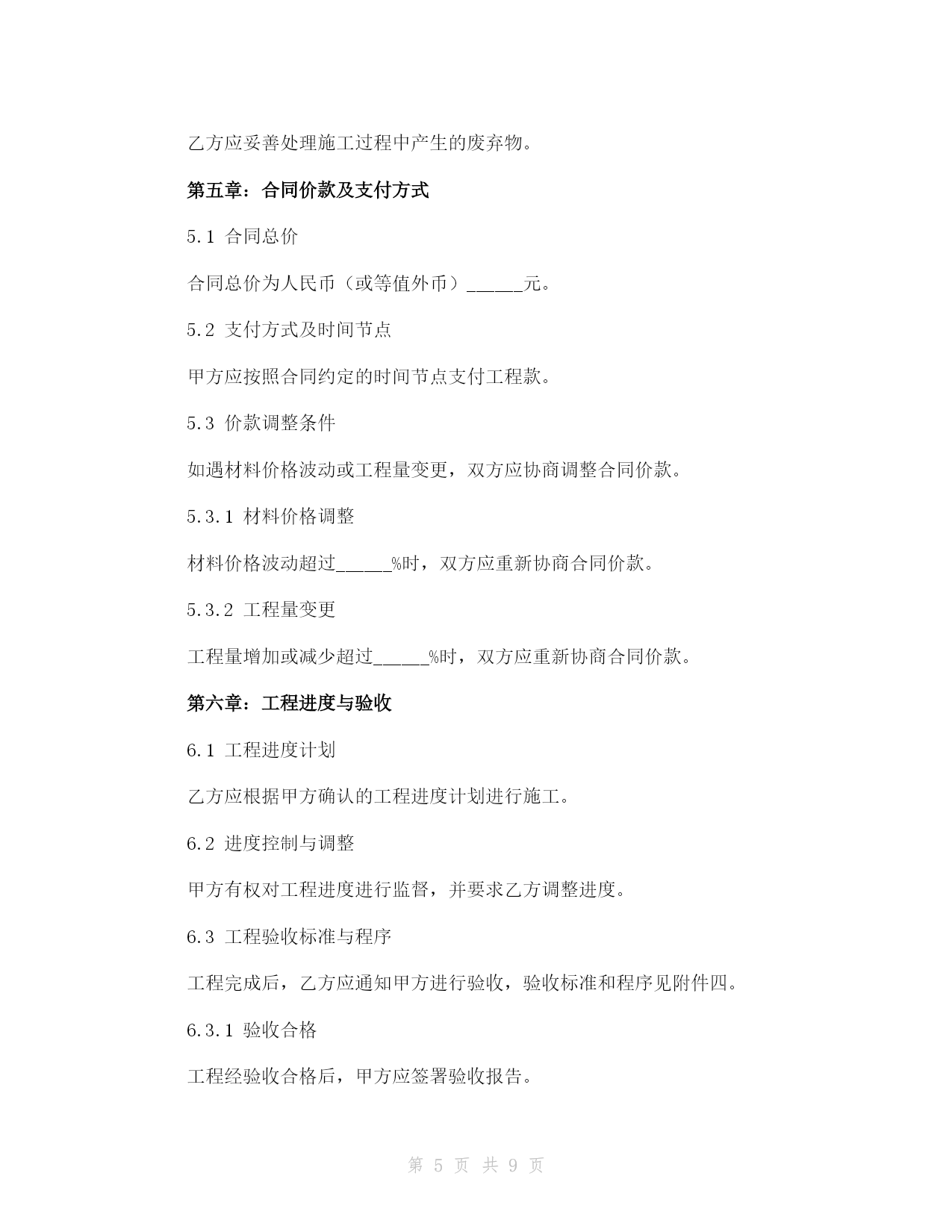 乙方应妥善处理施工过程中产生的废弃物。

第五章：合同价款及支付方式

5.1 合同总价

合同总价为人民币（或等值外币）______元。

5.2 支付方式及时间节点

甲方应按照合同约定的时间节点支付工程款。

5.3 价款调整条件

如遇材料价格波动或工程量变更，双方应协商调整合同价款。

5.3.1 材料价格调整

材料价格波动超过______%时，双方应重新协商合同价款。

5.3.2 工程量变更

工程量增加或减少超过______%时，双方应重新协商合同价款。

第六章：工程进度与验收

6.1 工程进度计划

乙方应根据甲方确认的工程进度计划进行施工。

6.2 进度控制与调整

甲方有权对工程进度进行监督，并要求乙方调整进度。

6.3 工程验收标准与程序

工程完成后，乙方应通知甲方进行验收，验收标准和程序见附件四。

6.3.1 验收合格

工程经验收合格后，甲方应签署验收报告。

第 5 页 共 9 页